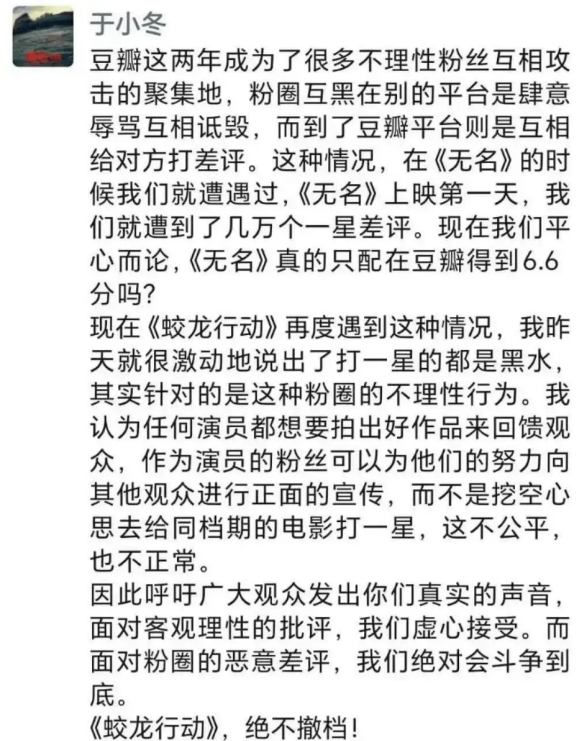 于小冬

豆瓣这两年成为了很多不理性粉丝互相攻击的聚集地，粉圈互黑在别的平台是肆意辱骂互相诋毁，而到了豆瓣平台则是互相给对方打差评。这种情况，在《无名》的时候我们就遭遇过，《无名》上映第一天，我们就遭到了几万个一星差评。现在我们平心而论，《无名》真的只配在豆瓣得到6.6分吗？
现在《蛟龙行动》再度遇到这种情况，我昨天就很激动地说出了打一星的都是黑水，其实针对的是这种粉圈的不理性行为。我认为任何演员都想要拍出好作品来回馈观众，作为演员的粉丝可以为他们的努力向其他观众进行正面的宣传，而不是挖空心思去给同档期的电影打一星，这不公平，也不正常。
因此呼吁广大观众发出你们真实的声音，面对客观理性的批评，我们虚心接受。而面对粉圈的恶意差评，我们绝对会斗争到底。
《蛟龙行动》，绝不撤档！